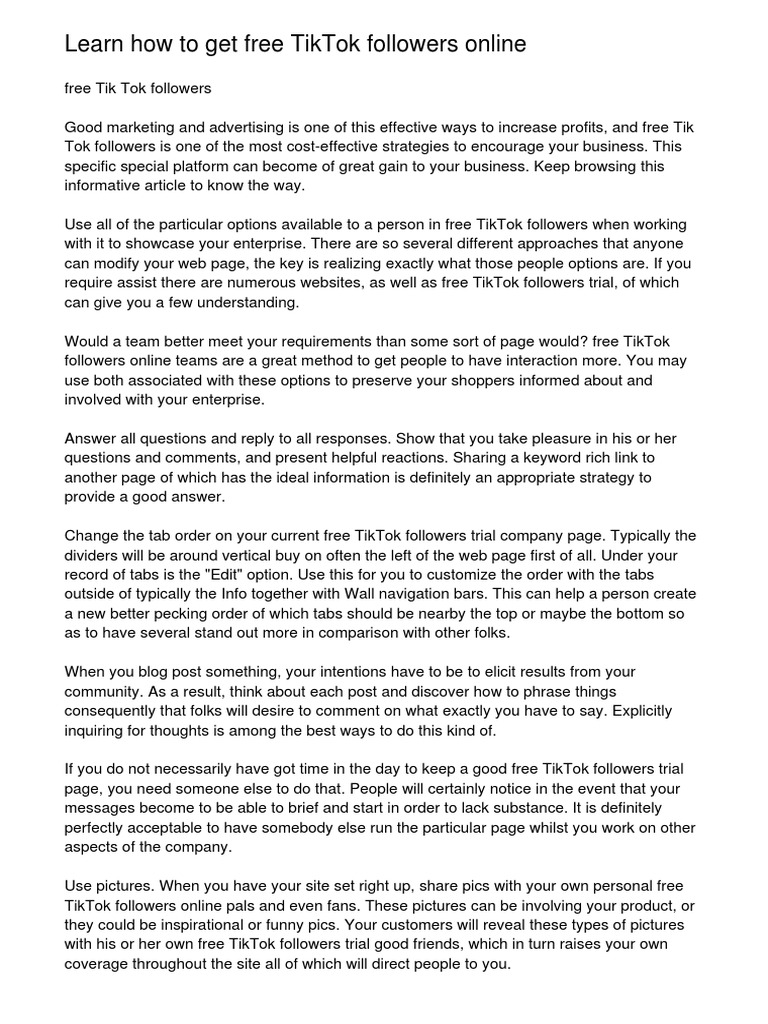 Learn how to get free TikTok followers online

free Tik Tok followers

Good marketing and advertising is one of this effective ways to increase profits, and free Tik Tok followers is one of the most cost-effective strategies to encourage your business. This specific special platform can become of great gain to your business. Keep browsing this informative article to know the way.

Use all of the particular options available to a person in free TikTok followers when working with it to showcase your enterprise. There are so several different approaches that anyone can modify your web page, the key is realizing exactly what those people options are. If you require assist there are numerous websites, as well as free TikTok followers trial, of which can give you a few understanding.

Would a team better meet your requirements than some sort of page would? free TikTok followers online teams are a great method to get people to have interaction more. You may use both associated with these options to preserve your shoppers informed about and involved with your enterprise.

Answer all questions and reply to all responses. Show that you take pleasure in his or her questions and comments, and present helpful reactions. Sharing a keyword rich link to another page of which has the ideal information is definitely an appropriate strategy to provide a good answer.

Change the tab order on your current free TikTok followers trial company page. Typically the dividers will be around vertical buy on often the left of the web page first of all. Under your record of tabs is the "Edit" option. Use this for you to customize the order with the tabs outside of typically the Info together with Wall navigation bars. This can help a person create a new better pecking order of which tabs should be nearby the top or maybe the bottom so as to have several stand out more in comparison with other folks.

When you blog post something, your intentions have to be to elicit results from your community. As a result, think about each post and discover how to phrase things consequently that folks will desire to comment on what exactly you have to say. Explicitly inquiring for thoughts is among the best ways to do this kind of.

If you do not necessarily have got time in the day to keep a good free TikTok followers trial page, you need someone else to do that. People will certainly notice in the event that your messages become to be able to brief and start in order to lack substance. It is definitely perfectly acceptable to have somebody else run the particular page whilst you work on other aspects of the company.

Use pictures. When you have your site set right up, share pics with your own personal free TikTok followers online pals and even fans. These pictures can be involving your product, or they could be inspirational or funny pics. Your customers will reveal these types of pictures with his or her own free TikTok followers trial good friends, which in turn raises your own coverage throughout the site all of which will direct people to you.